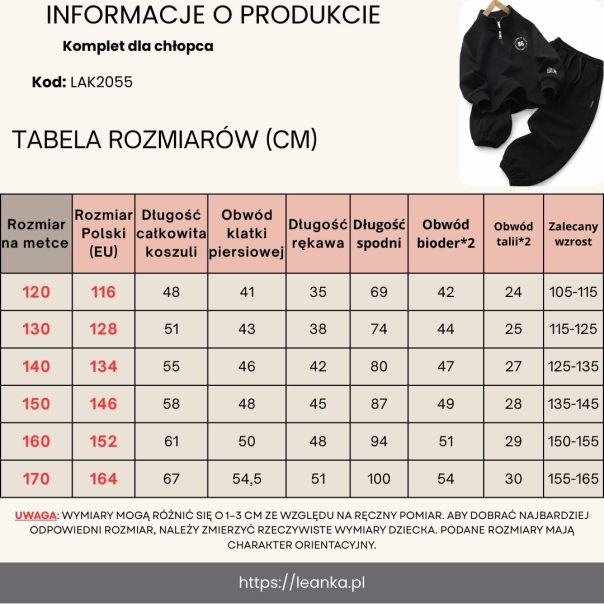 INFORMACJE O PRODUKCIE

Komplet dla chłopca

Kod: LAK2055

TABELA ROZMIARÓW (CM)

| Rozmiar na metce | Rozmiar Polski (EU) | Długość całkowita koszuli | Obwód klatki piersiowej | Długość rękawa | Długość spodni | Obwód bioder*2 | Obwód talii*2 | Zalecany wzrost |
|---|---|---|---|---|---|---|---|---|
| 120 | 116 | 48 | 41 | 35 | 69 | 42 | 24 | 105-115 |
| 130 | 128 | 51 | 43 | 38 | 74 | 44 | 25 | 115-125 |
| 140 | 134 | 55 | 46 | 42 | 80 | 47 | 27 | 125-135 |
| 150 | 146 | 58 | 48 | 45 | 87 | 49 | 28 | 135-145 |
| 160 | 152 | 61 | 50 | 48 | 94 | 51 | 29 | 150-155 |
| 170 | 164 | 67 | 54,5 | 51 | 100 | 54 | 30 | 155-165 |

UWAGA: WYMIARY MOGĄ RÓŻNIĆ SIĘ O 1-3 CM ZE WZGLĘDU NA RĘCZNY POMIAR. ABY DOBRAĆ NAJBARDZIEJ ODPOWIEDNI ROZMIAR, NALEŻY ZMIERZYĆ RZECZYWISTE WYMIARY DZIECKA. PODANE ROZMIARY MAJĄ CHARAKTER ORIENTACYJNY.

https://leanka.pl